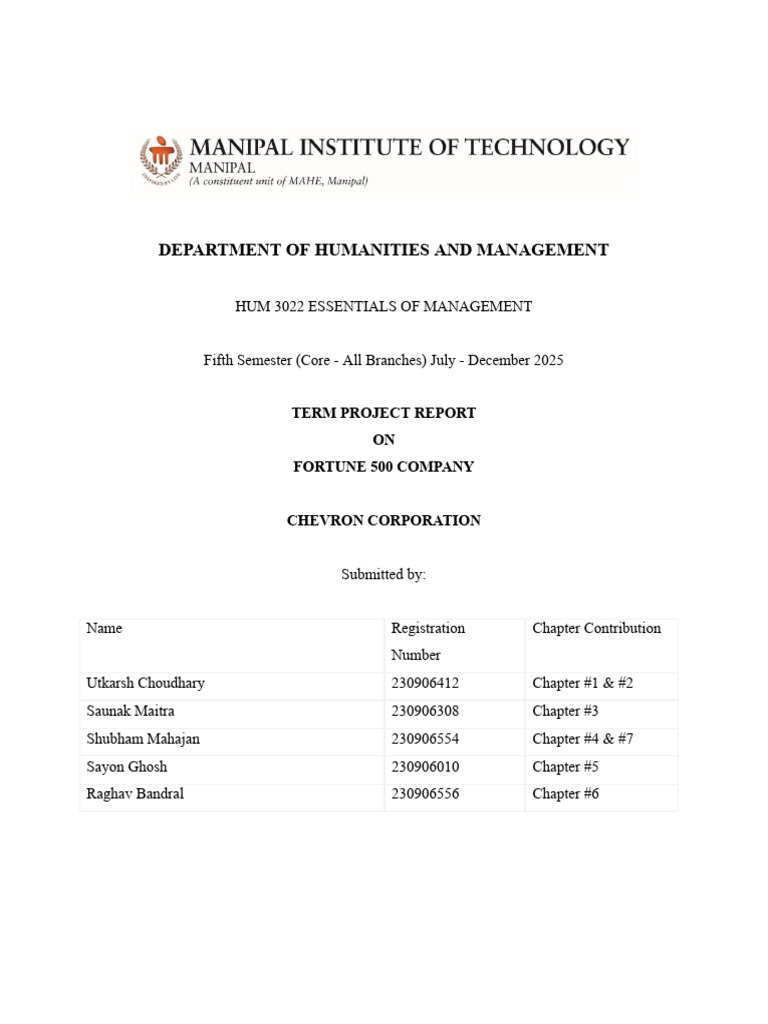 MANIPAL INSTITUTE OF TECHNOLOGY
MANIPAL
(A constituent unit of MAHE, Manipal)

DEPARTMENT OF HUMANITIES AND MANAGEMENT

HUM 3022 ESSENTIALS OF MANAGEMENT

Fifth Semester (Core - All Branches) July - December 2025

TERM PROJECT REPORT
ON
FORTUNE 500 COMPANY

CHEVRON CORPORATION

Submitted by:

| Name | Registration Number | Chapter Contribution |
|---|---|---|
| Utkarsh Choudhary | 230906412 | Chapter #1 & #2 |
| Saunak Maitra | 230906308 | Chapter #3 |
| Shubham Mahajan | 230906554 | Chapter #4 & #7 |
| Sayon Ghosh | 230906010 | Chapter #5 |
| Raghav Bandral | 230906556 | Chapter #6 |